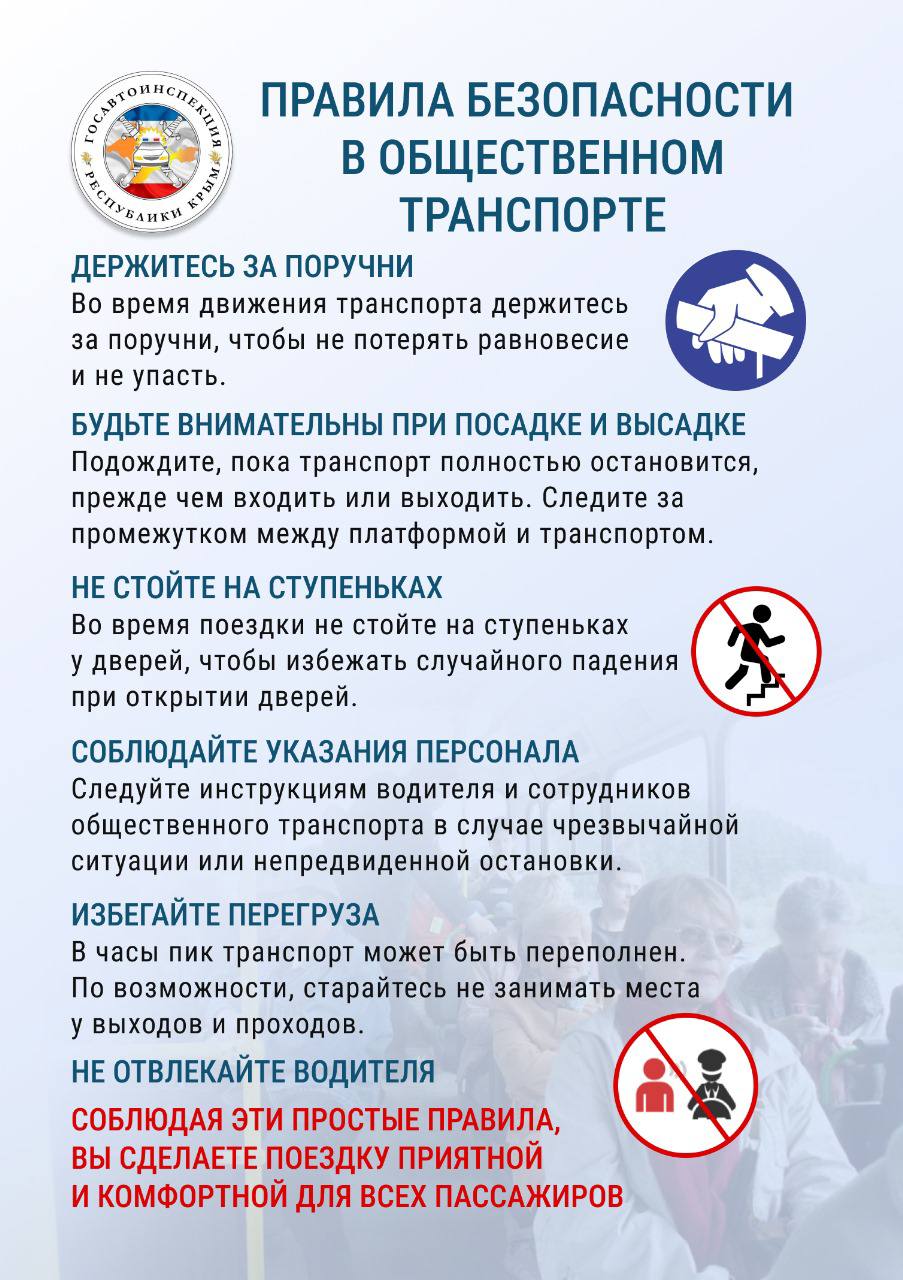 ГОСАВТОИНСПЕКЦИЯ
РЕСПУБЛИКИ КРЫМ

ПРАВИЛА БЕЗОПАСНОСТИ В ОБЩЕСТВЕННОМ ТРАНСПОРТЕ

ДЕРЖИТЕСЬ ЗА ПОРУЧНИ
Во время движения транспорта держитесь за поручни, чтобы не потерять равновесие и не упасть.

БУДЬТЕ ВНИМАТЕЛЬНЫ ПРИ ПОСАДКЕ И ВЫСАДКЕ
Подождите, пока транспорт полностью остановится, прежде чем входить или выходить. Следите за промежутком между платформой и транспортом.

НЕ СТОЙТЕ НА СТУПЕНЬКАХ
Во время поездки не стойте на ступеньках у дверей, чтобы избежать случайного падения при открытии дверей.

СОБЛЮДАЙТЕ УКАЗАНИЯ ПЕРСОНАЛА
Следуйте инструкциям водителя и сотрудников общественного транспорта в случае чрезвычайной ситуации или непредвиденной остановки.

ИЗБЕГАЙТЕ ПЕРЕГРУЗА
В часы пик транспорт может быть переполнен. По возможности, старайтесь не занимать места у выходов и проходов.

НЕ ОТВЛЕКАЙТЕ ВОДИТЕЛЯ

СОБЛЮДАЯ ЭТИ ПРОСТЫЕ ПРАВИЛА, ВЫ СДЕЛАЕТЕ ПОЕЗДКУ ПРИЯТНОЙ И КОМФОРТНОЙ ДЛЯ ВСЕХ ПАССАЖИРОВ